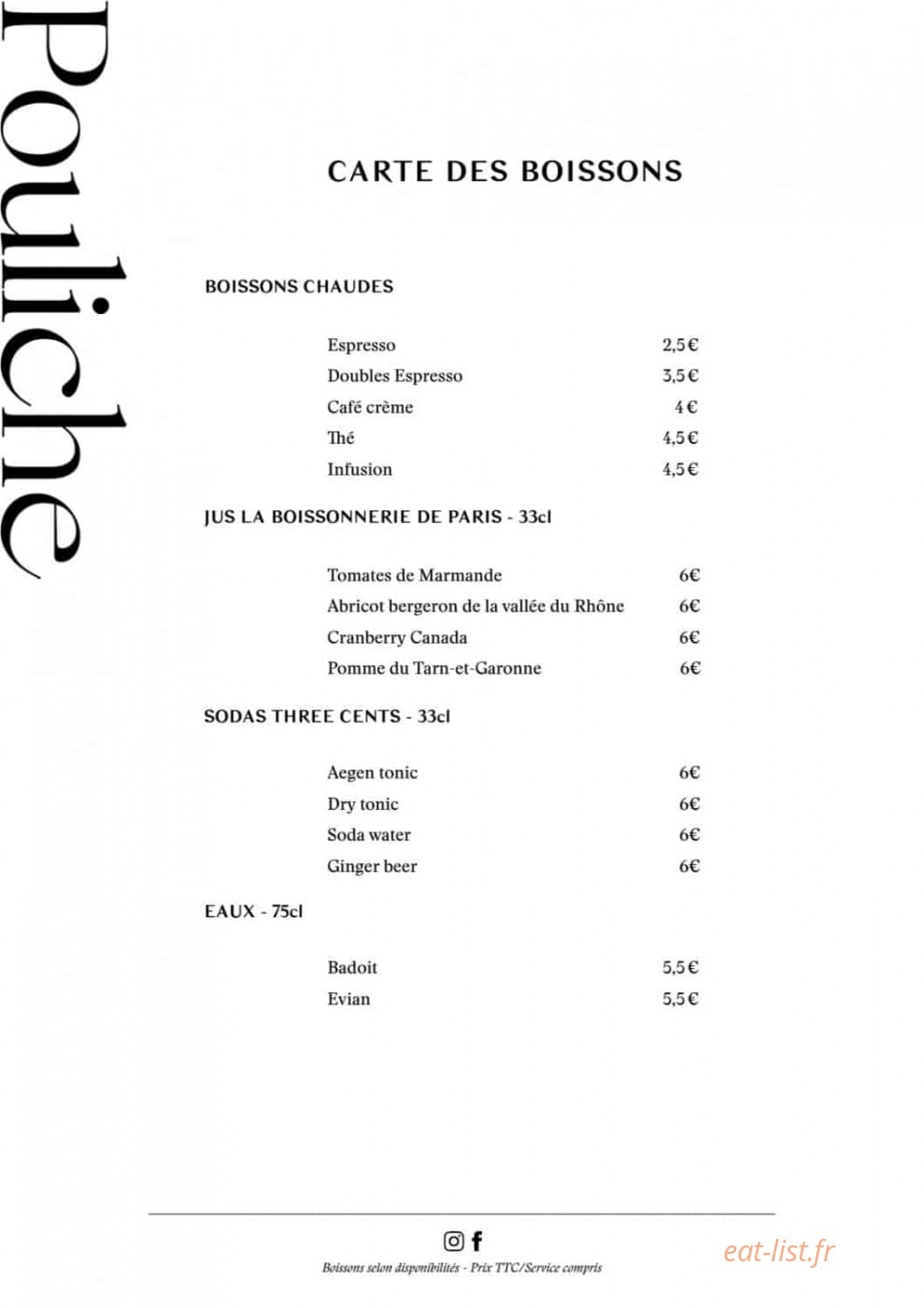 Pouliche

CARTE DES BOISSONS

BOISSONS CHAUDES

Espresso 2,5€
Doubles Espresso 3,5€
Café crème 4€
Thé 4,5€
Infusion 4,5€

JUS LA BOISSONNERIE DE PARIS - 33cl

Tomates de Marmande 6€
Abricot bergeron de la vallée du Rhône 6€
Cranberry Canada 6€
Pomme du Tarn-et-Garonne 6€

SODAS THREE CENTS - 33cl

Aegen tonic 6€
Dry tonic 6€
Soda water 6€
Ginger beer 6€

EAUX - 75cl

Badoit 5,5€
Evian 5,5€

Boissons selon disponibilités - Prix TTC/Service compris

eat-list.fr